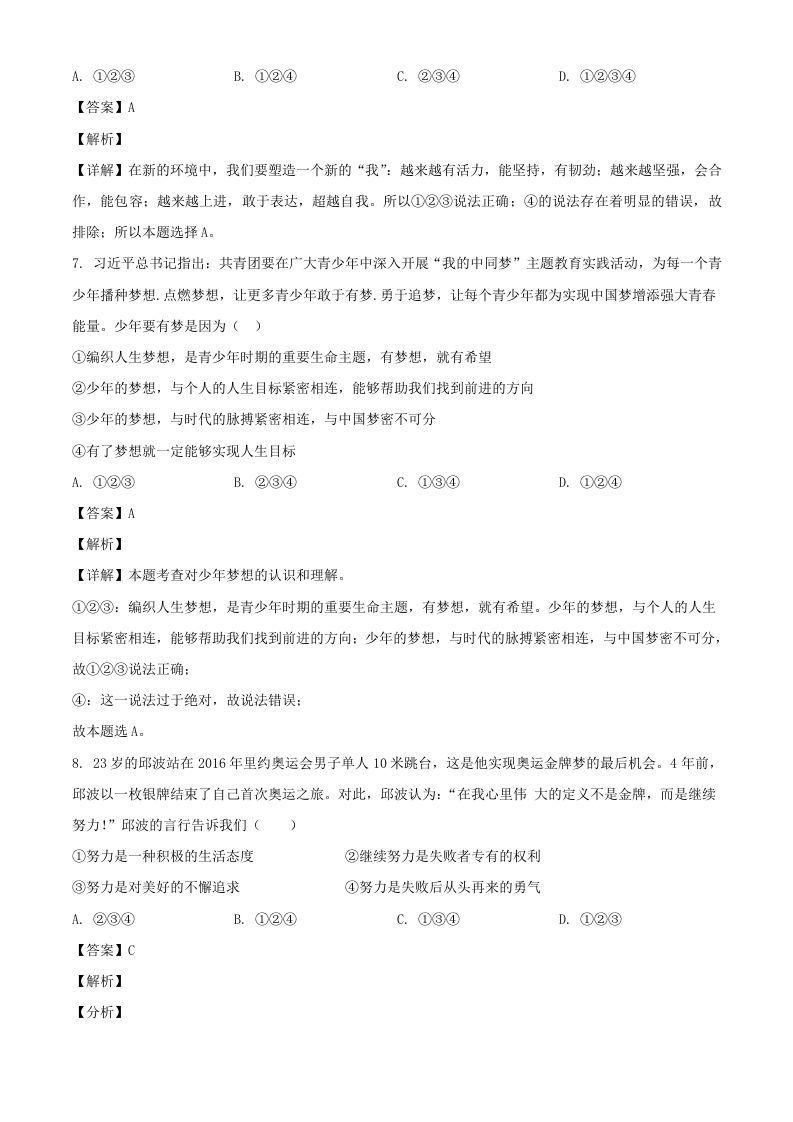 A. ①②③　　　　B. ①②④　　　　C. ②③④　　　　D. ①②③④

【答案】A

【解析】

【详解】在新的环境中，我们要塑造一个新的“我”：越来越有活力，能坚持，有韧劲；越来越坚强，会合作，能包容；越来越上进，敢于表达，超越自我。所以①②③说法正确；④的说法存在着明显的错误，故排除；所以本题选择A。

7. 习近平总书记指出：共青团要在广大青少年中深入开展“我的中同梦”主题教育实践活动，为每一个青少年播种梦想.点燃梦想，让更多青少年敢于有梦.勇于追梦，让每个青少年都为实现中国梦增添强大青春能量。少年要有梦是因为（　）

①编织人生梦想，是青少年时期的重要生命主题，有梦想，就有希望

②少年的梦想，与个人的人生目标紧密相连，能够帮助我们找到前进的方向

③少年的梦想，与时代的脉搏紧密相连，与中国梦密不可分

④有了梦想就一定能够实现人生目标

A. ①②③　　　　B. ②③④　　　　C. ①③④　　　　D. ①②④

【答案】A

【解析】

【详解】本题考查对少年梦想的认识和理解。

①②③：编织人生梦想，是青少年时期的重要生命主题，有梦想，就有希望。少年的梦想，与个人的人生目标紧密相连，能够帮助我们找到前进的方向；少年的梦想，与时代的脉搏紧密相连，与中国梦密不可分，故①②③说法正确；

④：这一说法过于绝对，故说法错误；

故本题选A。

8. 23岁的邱波站在2016年里约奥运会男子单人10米跳台，这是他实现奥运金牌梦的最后机会。4年前，邱波以一枚银牌结束了自己首次奥运之旅。对此，邱波认为：“在我心里伟 大的定义不是金牌，而是继续努力！”邱波的言行告诉我们（　　）

①努力是一种积极的生活态度　　　　②继续努力是失败者专有的权利

③努力是对美好的不懈追求　　　　④努力是失败后从头再来的勇气

A. ②③④　　　　B. ①②④　　　　C. ①③④　　　　D. ①②③

【答案】C

【解析】

【分析】